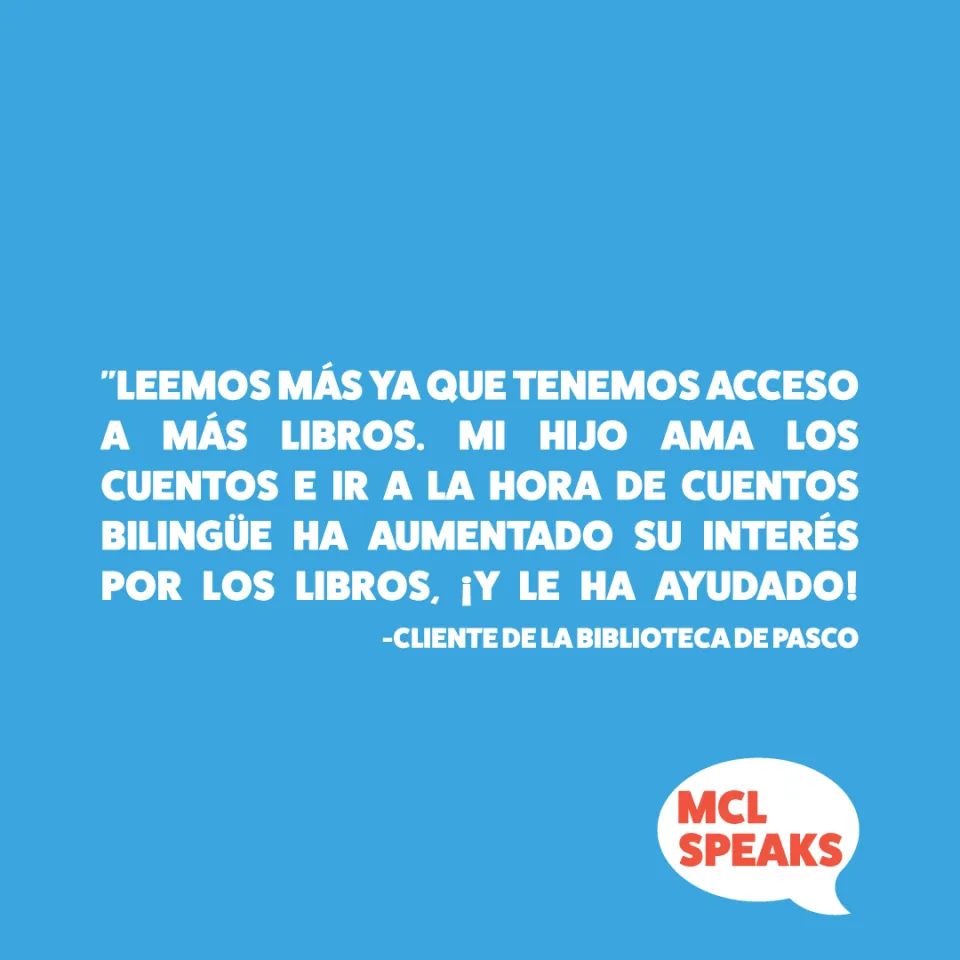 "LEEMOS MÁS YA QUE TENEMOS ACCESO A MÁS LIBROS. MI HIJO AMA LOS CUENTOS E IR A LA HORA DE CUENTOS BILINGÜE HA AUMENTADO SU INTERÉS POR LOS LIBROS, ¡Y LE HA AYUDADO!
-CLIENTE DE LA BIBLIOTECA DE PASCO

MCL SPEAKS